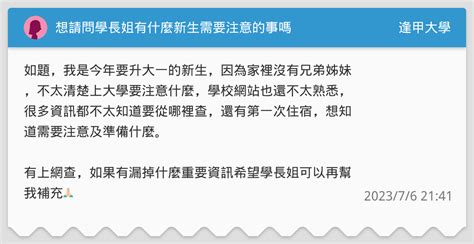 想請問學長姐有什麼新生需要注意的事嗎

逢甲大學

如題，我是今年要升大一的新生，因為家裡沒有兄弟姊妹，不太清楚上大學要注意什麼，學校網站也還不太熟悉，很多資訊都不太知道要從哪裡查，還有第一次住宿，想知道需要注意及準備什麼。

有上網查，如果有漏掉什麼重要資訊希望學長姐可以再幫我補充🙏

2023/7/6 21:41